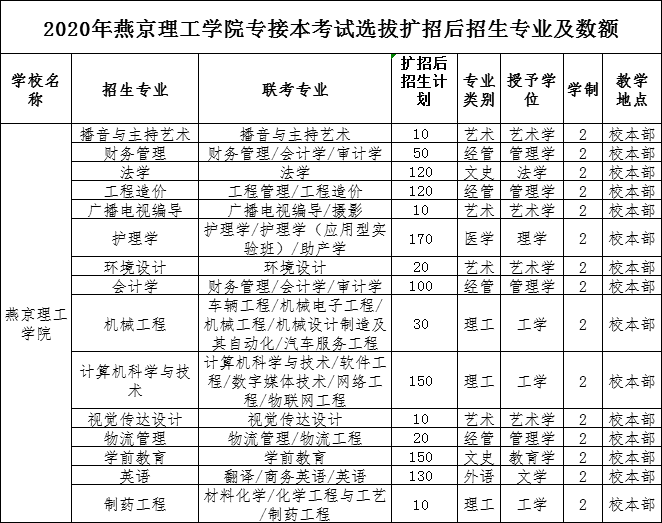 2020年燕京理工学院专接本考试选拔扩招后招生专业及数额

| 学校名称 | 招生专业 | 联考专业 | 扩招后招生计划 | 专业类别 | 授予学位 | 学制 | 教学地点 |
|---|---|---|---|---|---|---|---|
| 燕京理工学院 | 播音与主持艺术 | 播音与主持艺术 | 10 | 艺术 | 艺术学 | 2 | 校本部 |
| | 财务管理 | 财务管理/会计学/审计学 | 50 | 经管 | 管理学 | 2 | 校本部 |
| | 法学 | 法学 | 120 | 文史 | 法学 | 2 | 校本部 |
| | 工程造价 | 工程管理/工程造价 | 120 | 经管 | 管理学 | 2 | 校本部 |
| | 广播电视编导 | 广播电视编导/摄影 | 10 | 艺术 | 艺术学 | 2 | 校本部 |
| | 护理学 | 护理学/护理学（应用型实验班）/助产学 | 170 | 医学 | 理学 | 2 | 校本部 |
| | 环境设计 | 环境设计 | 20 | 艺术 | 艺术学 | 2 | 校本部 |
| | 会计学 | 财务管理/会计学/审计学 | 100 | 经管 | 管理学 | 2 | 校本部 |
| | 机械工程 | 车辆工程/机械电子工程/机械工程/机械设计制造及其自动化/汽车服务工程 | 30 | 理工 | 工学 | 2 | 校本部 |
| | 计算机科学与技术 | 计算机科学与技术/软件工程/数字媒体技术/网络工程/物联网工程 | 150 | 理工 | 工学 | 2 | 校本部 |
| | 视觉传达设计 | 视觉传达设计 | 10 | 艺术 | 艺术学 | 2 | 校本部 |
| | 物流管理 | 物流管理/物流工程 | 20 | 经管 | 管理学 | 2 | 校本部 |
| | 学前教育 | 学前教育 | 150 | 文史 | 教育学 | 2 | 校本部 |
| | 英语 | 翻译/商务英语/英语 | 130 | 外语 | 文学 | 2 | 校本部 |
| | 制药工程 | 材料化学/化学工程与工艺/制药工程 | 10 | 理工 | 工学 | 2 | 校本部 |